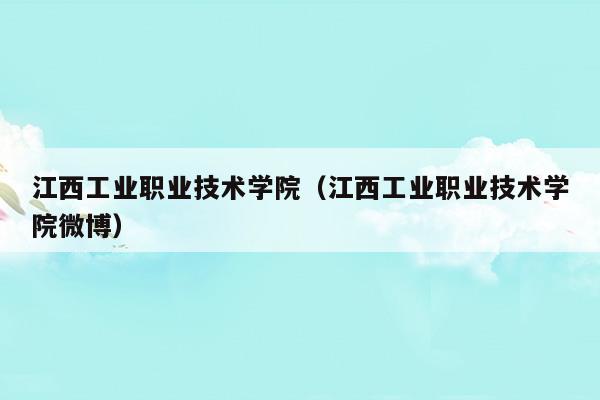 江西工业职业技术学院（江西工业职业技术学院微博）